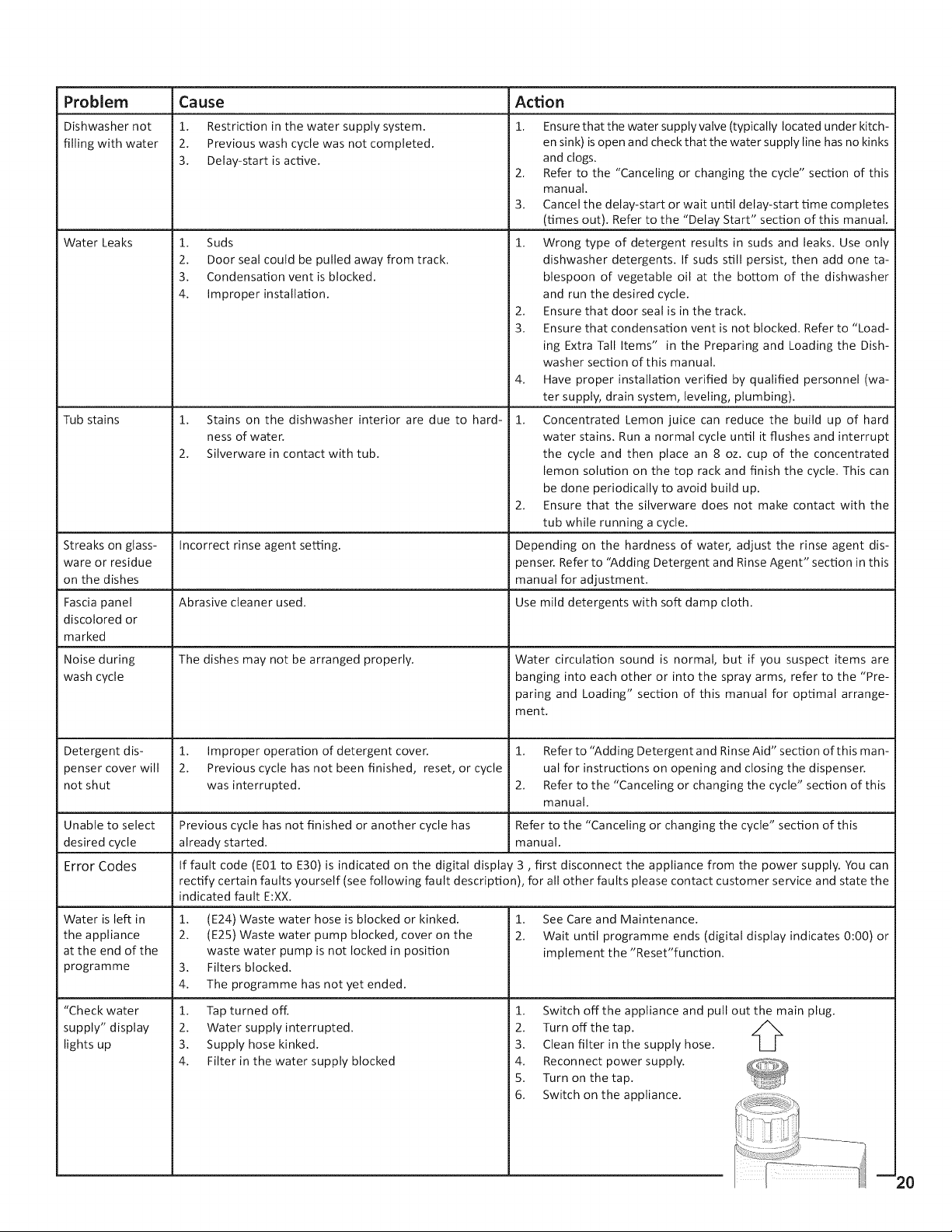 | Problem | Cause | Action |
|---|---|---|
| Dishwasher not filling with water | 1. Restriction in the water supply system. 2. Previous wash cycle was not completed. 3. Delay-start is active. | 1. Ensure that the water supply valve (typically located under kitchen sink) is open and check that the water supply line has no kinks and clogs. 2. Refer to the "Canceling or changing the cycle" section of this manual. 3. Cancel the delay-start or wait until delay-start time completes (times out). Refer to the "Delay Start" section of this manual. |
| Water Leaks | 1. Suds 2. Door seal could be pulled away from track. 3. Condensation vent is blocked. 4. Improper installation. | 1. Wrong type of detergent results in suds and leaks. Use only dishwasher detergents. If suds still persist, then add one tablespoon of vegetable oil at the bottom of the dishwasher and run the desired cycle. 2. Ensure that door seal is in the track. 3. Ensure that condensation vent is not blocked. Refer to "Loading Extra Tall Items" in the Preparing and Loading the Dishwasher section of this manual. 4. Have proper installation verified by qualified personnel (water supply, drain system, leveling, plumbing). |
| Tub stains | 1. Stains on the dishwasher interior are due to hardness of water. 2. Silverware in contact with tub. | 1. Concentrated Lemon juice can reduce the build up of hard water stains. Run a normal cycle until it flushes and interrupt the cycle and then place an 8 oz. cup of the concentrated lemon solution on the top rack and finish the cycle. This can be done periodically to avoid build up. 2. Ensure that the silverware does not make contact with the tub while running a cycle. |
| Streaks on glassware or residue on the dishes | Incorrect rinse agent setting. | Depending on the hardness of water, adjust the rinse agent dispenser. Refer to "Adding Detergent and Rinse Agent" section in this manual for adjustment. |
| Fascia panel discolored or marked | Abrasive cleaner used. | Use mild detergents with soft damp cloth. |
| Noise during wash cycle | The dishes may not be arranged properly. | Water circulation sound is normal, but if you suspect items are banging into each other or into the spray arms, refer to the "Preparing and Loading" section of this manual for optimal arrangement. |
| Detergent dispenser cover will not shut | 1. Improper operation of detergent cover. 2. Previous cycle has not been finished, reset, or cycle was interrupted. | 1. Refer to "Adding Detergent and Rinse Aid" section of this manual for instructions on opening and closing the dispenser. 2. Refer to the "Canceling or changing the cycle" section of this manual. |
| Unable to select desired cycle | Previous cycle has not finished or another cycle has already started. | Refer to the "Canceling or changing the cycle" section of this manual. |
| Error Codes | If fault code (E01 to E30) is indicated on the digital display 3 , first disconnect the appliance from the power supply. You can rectify certain faults yourself (see following fault description), for all other faults please contact customer service and state the indicated fault E:XX. | |
| Water is left in the appliance at the end of the programme | 1. (E24) Waste water hose is blocked or kinked. 2. (E25) Waste water pump blocked, cover on the waste water pump is not locked in position 3. Filters blocked. 4. The programme has not yet ended. | 1. See Care and Maintenance. 2. Wait until programme ends (digital display indicates 0:00) or implement the "Reset"function. |
| "Check water supply" display lights up | 1. Tap turned off. 2. Water supply interrupted. 3. Supply hose kinked. 4. Filter in the water supply blocked | 1. Switch off the appliance and pull out the main plug. 2. Turn off the tap. 3. Clean filter in the supply hose. 4. Reconnect power supply. 5. Turn on the tap. 6. Switch on the appliance. |

20